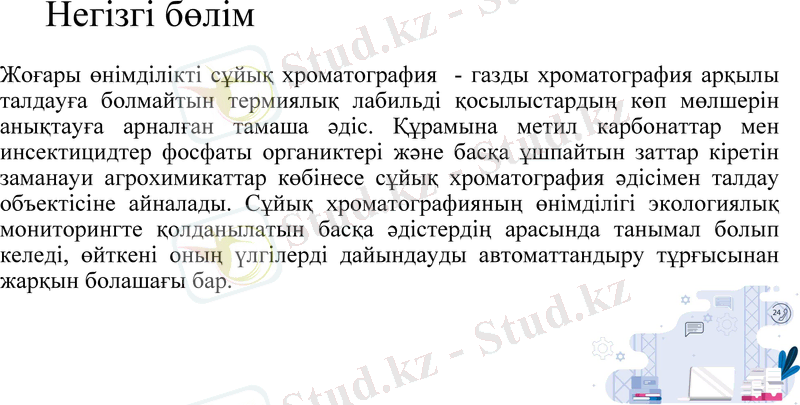 Негізгі бөлім

Жоғары өнімділікті сұйық хроматография - газды хроматография арқылы талдауға болмайтын термиялық лабильді қосылыстардың көп мөлшерін анықтауға арналған тамаша әдіс. Құрамына метил карбонаттар мен инсектицидтер фосфаты органиктері және басқа ұшпайтын заттар кіретін заманауи агрохимикаттар көбінесе сұйық хроматография әдісімен талдау объектісіне айналады. Сұйық хроматографияның өнімділігі экологиялық мониторингте қолданылатын басқа әдістердің арасында танымал болып келеді, өйткені оның үлгілерді дайындауды автоматтандыру тұрғысынан жарқын болашағы бар.

Stud.kz - Stud.kz